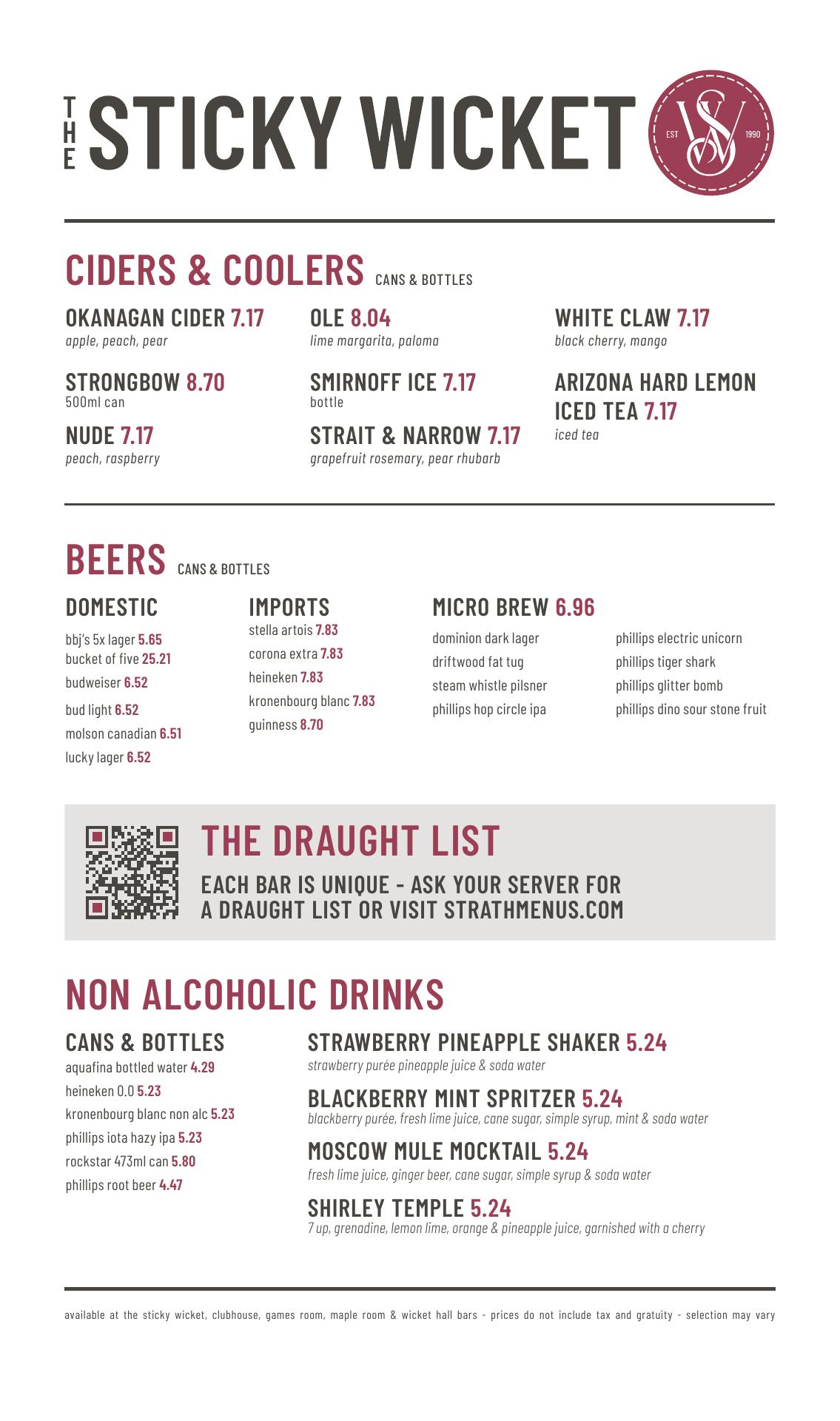 THE STICKY WICKET

EST SW 1990

CIDERS & COOLERS CANS & BOTTLES

OKANAGAN CIDER 7.17
apple, peach, pear

STRONGBOW 8.70
500ml can

NUDE 7.17
peach, raspberry

OLE 8.04
lime margarita, paloma

SMIRNOFF ICE 7.17
bottle

STRAIT & NARROW 7.17
grapefruit rosemary, pear rhubarb

WHITE CLAW 7.17
black cherry, mango

ARIZONA HARD LEMON ICED TEA 7.17
iced tea

BEERS CANS & BOTTLES

DOMESTIC
bbj's 5x lager 5.65
bucket of five 25.21
budweiser 6.52
bud light 6.52
molson canadian 6.51
lucky lager 6.52

IMPORTS
stella artois 7.83
corona extra 7.83
heineken 7.83
kronenbourg blanc 7.83
guinness 8.70

MICRO BREW 6.96
dominion dark lager
driftwood fat tug
steam whistle pilsner
phillips hop circle ipa
phillips electric unicorn
phillips tiger shark
phillips glitter bomb
phillips dino sour stone fruit

THE DRAUGHT LIST
EACH BAR IS UNIQUE - ASK YOUR SERVER FOR A DRAUGHT LIST OR VISIT STRATHMENUS.COM

NON ALCOHOLIC DRINKS

CANS & BOTTLES
aquafina bottled water 4.29
heineken 0.0 5.23
kronenbourg blanc non alc 5.23
phillips iota hazy ipa 5.23
rockstar 473ml can 5.80
phillips root beer 4.47

STRAWBERRY PINEAPPLE SHAKER 5.24
strawberry purée pineapple juice & soda water

BLACKBERRY MINT SPRITZER 5.24
blackberry purée, fresh lime juice, cane sugar, simple syrup, mint & soda water

MOSCOW MULE MOCKTAIL 5.24
fresh lime juice, ginger beer, cane sugar, simple syrup & soda water

SHIRLEY TEMPLE 5.24
7 up, grenadine, lemon lime, orange & pineapple juice, garnished with a cherry

available at the sticky wicket, clubhouse, games room, maple room & wicket hall bars - prices do not include tax and gratuity - selection may vary